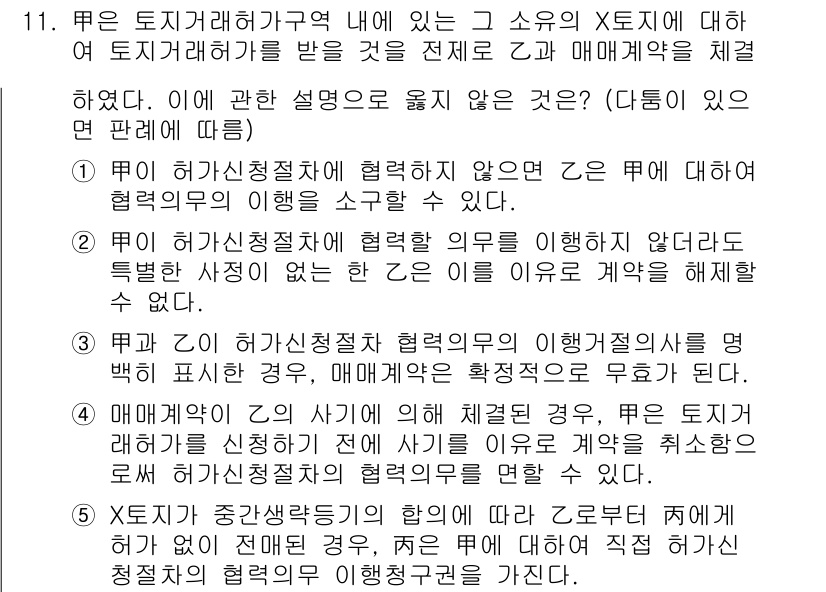 11. 甲은 토지거래허가구역 내에 있는 그 소유의 X토지에 대하여 토지거래허가를 받을 것을 전제로 乙과 매매계약을 체결하였다. 이에 관한 설명으로 옳지 않은 것은? (다툼이 있으면 판례에 따름)

① 甲이 허가신청절차에 협력하지 않으면 乙은 甲에 대하여 협력의무의 이행을 소구할 수 있다.

② 甲이 허가신청절차에 협력할 의무를 이행하지 않더라도 특별한 사정이 없는 한 乙은 이를 이유로 계약을 해제할 수 없다.

③ 甲과 乙이 허가신청절차 협력의무의 이행거절의사를 명백히 표시한 경우, 매매계약은 확정적으로 무효가 된다.

④ 매매계약이 乙의 사기에 의해 체결된 경우, 甲은 토지거래허가를 신청하기 전에 사기를 이유로 계약을 취소함으로써 허가신청절차의 협력의무를 면할 수 있다.

⑤ X토지가 중간생략등기의 합의에 따라 乙로부터 丙에게 허가 없이 전매된 경우, 丙은 甲에 대하여 직접 허가신청절차의 협력의무 이행청구권을 가진다.